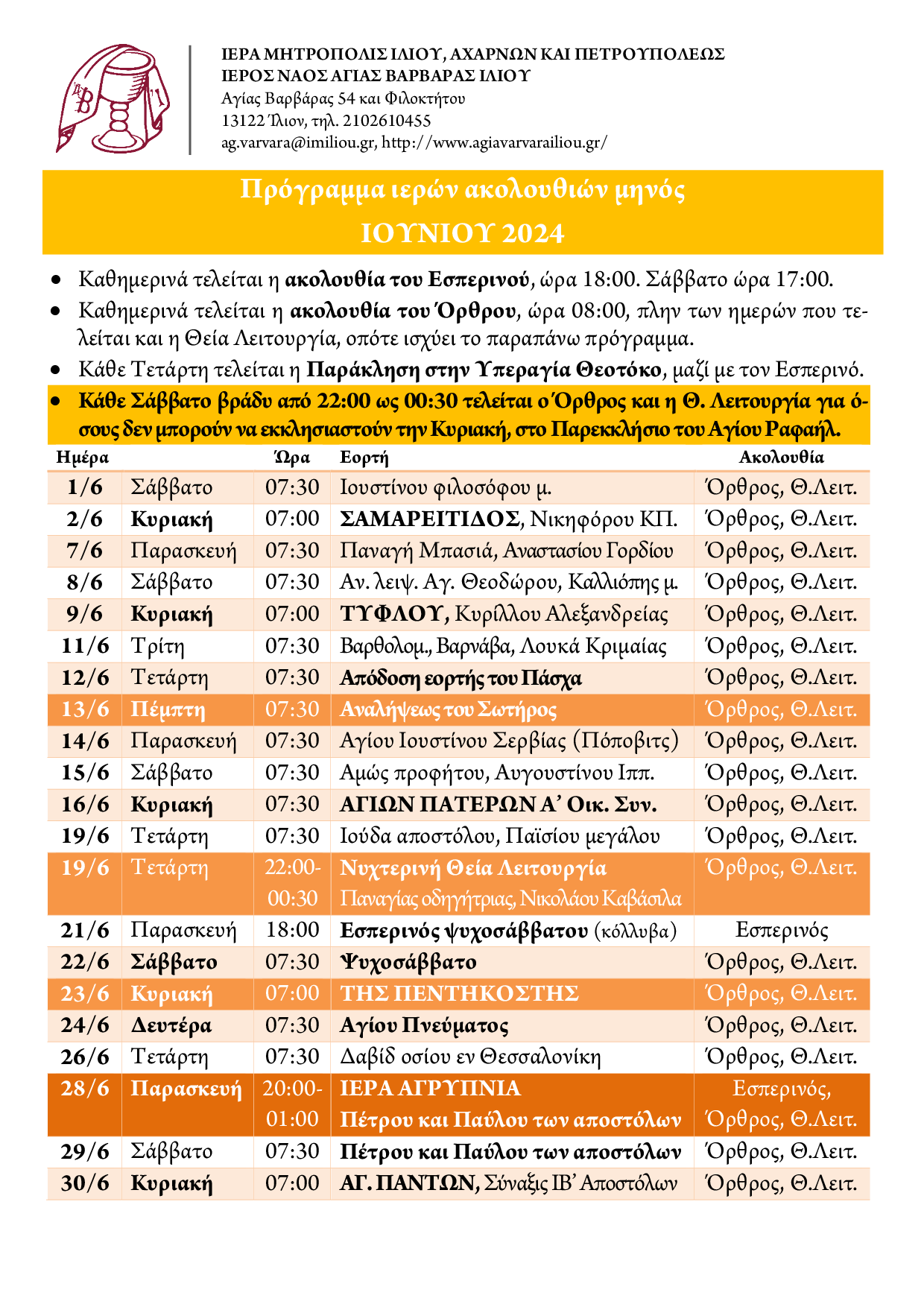 ΙΕΡΑ ΜΗΤΡΟΠΟΛΙΣ ΙΛΙΟΥ, ΑΧΑΡΝΩΝ ΚΑΙ ΠΕΤΡΟΥΠΟΛΕΩΣ
ΙΕΡΟΣ ΝΑΟΣ ΑΓΙΑΣ ΒΑΡΒΑΡΑΣ ΙΛΙΟΥ
Αγίας Βαρβάρας 54 και Φιλοκτήτου
13122 Ίλιον, τηλ. 2102610455
ag.varvara@imiliou.gr, http://www.agiavarvarailiou.gr/

Πρόγραμμα ιερών ακολουθιών μηνός
ΙΟΥΝΙΟΥ 2024

• Καθημερινά τελείται η ακολουθία του Εσπερινού, ώρα 18:00. Σάββατο ώρα 17:00.
• Καθημερινά τελείται η ακολουθία του Όρθρου, ώρα 08:00, πλην των ημερών που τελείται και η Θεία Λειτουργία, οπότε ισχύει το παραπάνω πρόγραμμα.
• Κάθε Τετάρτη τελείται η Παράκληση στην Υπεραγία Θεοτόκο, μαζί με τον Εσπερινό.
• Κάθε Σάββατο βράδυ από 22:00 ως 00:30 τελείται ο Όρθρος και η Θ. Λειτουργία για όσους δεν μπορούν να εκκλησιαστούν την Κυριακή, στο Παρεκκλήσιο του Αγίου Ραφαήλ.

| Ημέρα | | Ώρα | Εορτή | Ακολουθία |
|---|---|---|---|---|
| 1/6 | Σάββατο | 07:30 | Ιουστίνου φιλοσόφου μ. | Όρθρος, Θ.Λειτ. |
| 2/6 | Κυριακή | 07:00 | ΣΑΜΑΡΕΙΤΙΔΟΣ, Νικηφόρου ΚΠ. | Όρθρος, Θ.Λειτ. |
| 7/6 | Παρασκευή | 07:30 | Παναγή Μπασιά, Αναστασίου Γορδίου | Όρθρος, Θ.Λειτ. |
| 8/6 | Σάββατο | 07:30 | Αν. λειψ. Αγ. Θεοδώρου, Καλλιόπης μ. | Όρθρος, Θ.Λειτ. |
| 9/6 | Κυριακή | 07:00 | ΤΥΦΛΟΥ, Κυρίλλου Αλεξανδρείας | Όρθρος, Θ.Λειτ. |
| 11/6 | Τρίτη | 07:30 | Βαρθολομ., Βαρνάβα, Λουκά Κριμαίας | Όρθρος, Θ.Λειτ. |
| 12/6 | Τετάρτη | 07:30 | Απόδοση εορτής του Πάσχα | Όρθρος, Θ.Λειτ. |
| 13/6 | Πέμπτη | 07:30 | Αναλήψεως του Σωτήρος | Όρθρος, Θ.Λειτ. |
| 14/6 | Παρασκευή | 07:30 | Αγίου Ιουστίνου Σερβίας (Πόποβιτς) | Όρθρος, Θ.Λειτ. |
| 15/6 | Σάββατο | 07:30 | Αμώς προφήτου, Αυγουστίνου Ιππ. | Όρθρος, Θ.Λειτ. |
| 16/6 | Κυριακή | 07:30 | ΑΓΙΩΝ ΠΑΤΕΡΩΝ Α' Οικ. Συν. | Όρθρος, Θ.Λειτ. |
| 19/6 | Τετάρτη | 07:30 | Ιούδα αποστόλου, Παϊσίου μεγάλου | Όρθρος, Θ.Λειτ. |
| 19/6 | Τετάρτη | 22:00-00:30 | Νυχτερινή Θεία Λειτουργία Παναγίας οδηγήτριας, Νικολάου Καβάσιλα | Όρθρος, Θ.Λειτ. |
| 21/6 | Παρασκευή | 18:00 | Εσπερινός ψυχοσάββατου (κόλλυβα) | Εσπερινός |
| 22/6 | Σάββατο | 07:30 | Ψυχοσάββατο | Όρθρος, Θ.Λειτ. |
| 23/6 | Κυριακή | 07:00 | ΤΗΣ ΠΕΝΤΗΚΟΣΤΗΣ | Όρθρος, Θ.Λειτ. |
| 24/6 | Δευτέρα | 07:30 | Αγίου Πνεύματος | Όρθρος, Θ.Λειτ. |
| 26/6 | Τετάρτη | 07:30 | Δαβίδ οσίου εν Θεσσαλονίκη | Όρθρος, Θ.Λειτ. |
| 28/6 | Παρασκευή | 20:00-01:00 | ΙΕΡΑ ΑΓΡΥΠΝΙΑ Πέτρου και Παύλου των αποστόλων | Εσπερινός, Όρθρος, Θ.Λειτ. |
| 29/6 | Σάββατο | 07:30 | Πέτρου και Παύλου των αποστόλων | Όρθρος, Θ.Λειτ. |
| 30/6 | Κυριακή | 07:00 | ΑΓ. ΠΑΝΤΩΝ, Σύναξις ΙΒ' Αποστόλων | Όρθρος, Θ.Λειτ. |